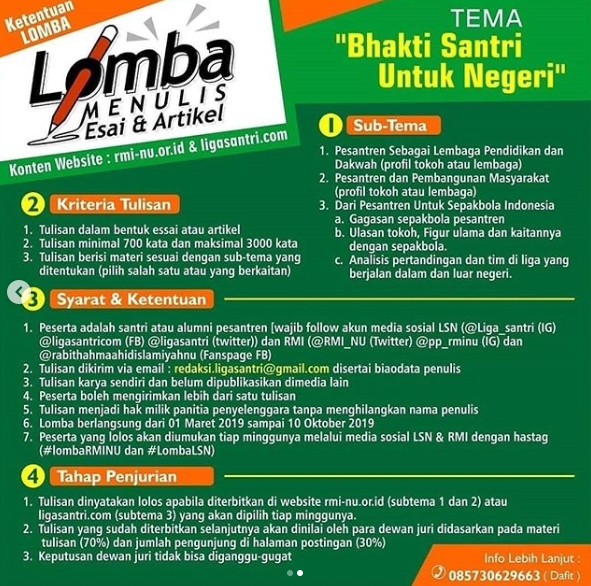 Ketentuan LOMBA

Lomba MENULIS Esai & Artikel

Konten Website : rmi-nu.or.id & ligasantri.com

TEMA
"Bhakti Santri Untuk Negeri"

1 Sub-Tema

1. Pesantren Sebagai Lembaga Pendidikan dan Dakwah (profil tokoh atau lembaga)
2. Pesantren dan Pembangunan Masyarakat (profil tokoh atau lembaga)
3. Dari Pesantren Untuk Sepakbola Indonesia
a. Gagasan sepakbola pesantren
b. Ulasan tokoh, Figur ulama dan kaitannya dengan sepakbola.
c. Analisis pertandingan dan tim di liga yang berjalan dalam dan luar negeri.

2 Kriteria Tulisan

1. Tulisan dalam bentuk essai atau artikel
2. Tulisan minimal 700 kata dan maksimal 3000 kata
3. Tulisan berisi materi sesuai dengan sub-tema yang ditentukan (pilih salah satu atau yang berkaitan)

3 Syarat & Ketentuan

1. Peserta adalah santri atau alumni pesantren [wajib follow akun media sosial LSN (@Liga_santri (IG) @ligasantricom (FB) @ligasantri (twitter)) dan RMI (@RMI_NU (Twitter) @pp_rminu (IG) dan @rabithahmaahidislamiyahnu (Fanspage FB)
2. Tulisan dikirim via email : redaksi.ligasantri@gmail.com disertai biaodata penulis
3. Tulisan karya sendiri dan belum dipublikasikan dimedia lain
4. Peserta boleh mengirimkan lebih dari satu tulisan
5. Tulisan menjadi hak milik panitia penyelenggara tanpa menghilangkan nama penulis
6. Lomba berlangsung dari 01 Maret 2019 sampai 10 Oktober 2019
7. Peserta yang lolos akan diumukan tiap minggunya melalui media sosial LSN & RMI dengan hastag (#lombaRMINU dan #LombaLSN)

4 Tahap Penjurian

1. Tulisan dinyatakan lolos apabila diterbitkan di website rmi-nu.or.id (subtema 1 dan 2) atau ligasantri.com (subtema 3) yang akan dipilih tiap minggunya.
2. Tulisan yang sudah diterbitkan selanjutnya akan dinilai oleh para dewan juri didasarkan pada materi tulisan (70%) dan jumlah pengunjung di halaman postingan (30%)
3. Keputusan dewan juri tidak bisa diganggu-gugat

Info Lebih Lanjut :
085730629663 ( Dafit )